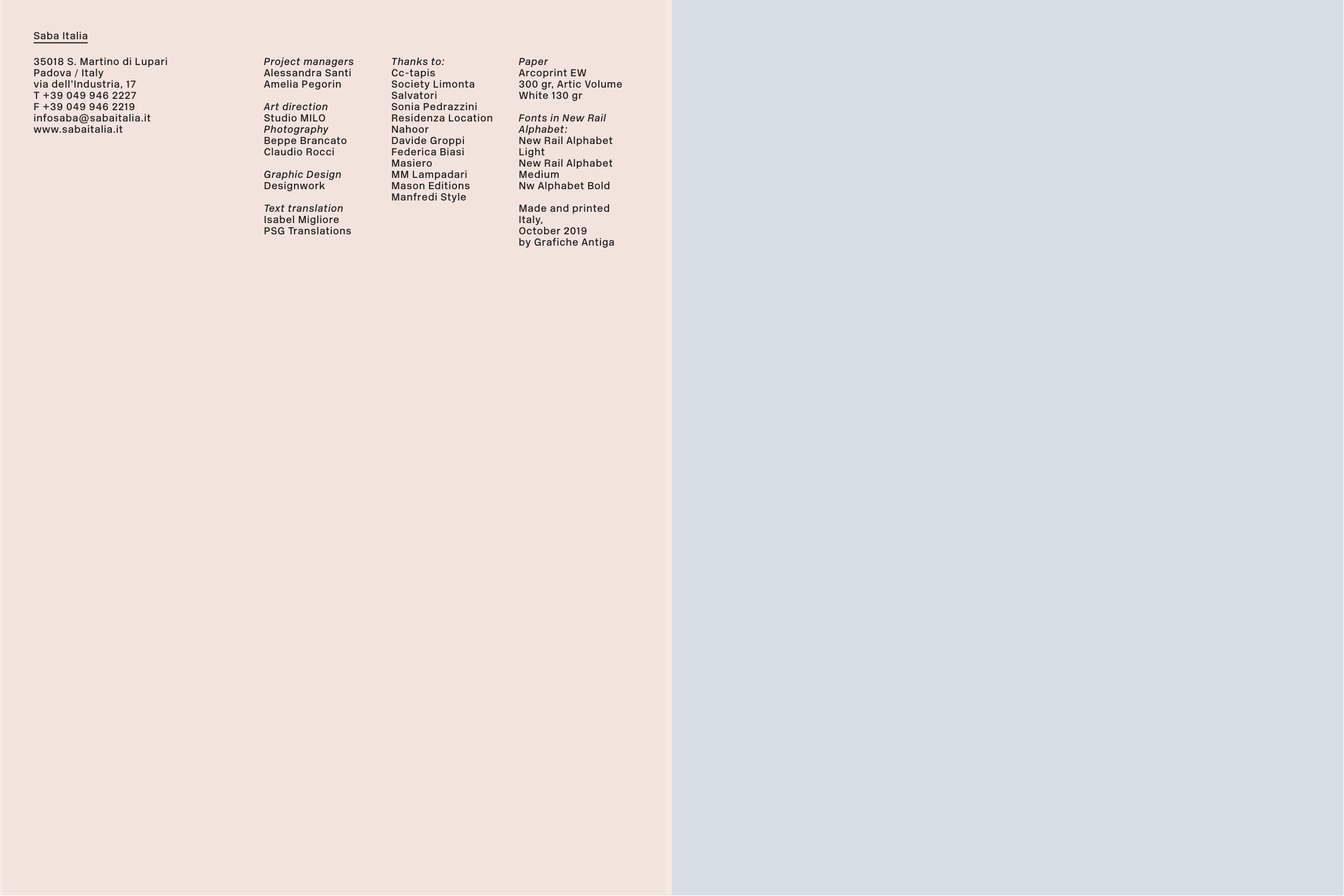 Saba Italia

35018 S. Martino di Lupari
Padova / Italy
via dell'Industria, 17
T +39 049 946 2227
F +39 049 946 2219
infosaba@sabaitalia.it
www.sabaitalia.it

Project managers
Alessandra Santi
Amelia Pegorin

Art direction
Studio MILO
Photography
Beppe Brancato
Claudio Rocci

Graphic Design
Designwork

Text translation
Isabel Migliore
PSG Translations

Thanks to:
Cc-tapis
Society Limonta
Salvatori
Sonia Pedrazzini
Residenza Location
Nahoor
Davide Groppi
Federica Biasi
Masiero
MM Lampadari
Mason Editions
Manfredi Style

Paper
Arcoprint EW
300 gr, Artic Volume
White 130 gr

Fonts in New Rail
Alphabet:
New Rail Alphabet
Light
New Rail Alphabet
Medium
Nw Alphabet Bold

Made and printed
Italy,
October 2019
by Grafiche Antiga